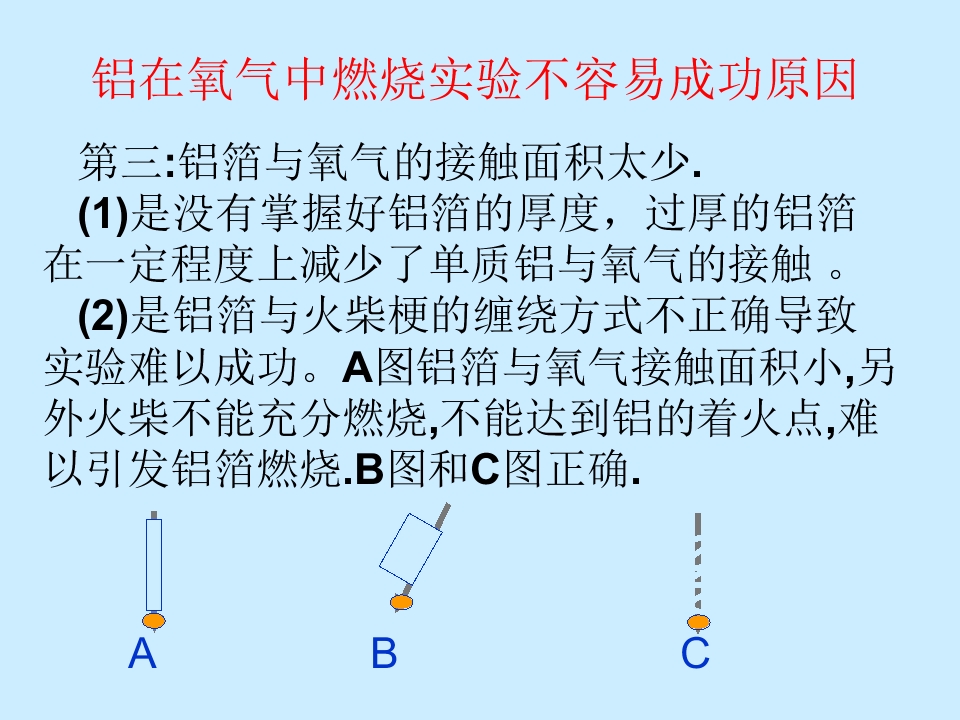 铝在氧气中燃烧实验不容易成功原因

第三:铝箔与氧气的接触面积太少.

(1)是没有掌握好铝箔的厚度，过厚的铝箔在一定程度上减少了单质铝与氧气的接触。

(2)是铝箔与火柴梗的缠绕方式不正确导致实验难以成功。A图铝箔与氧气接触面积小,另外火柴不能充分燃烧,不能达到铝的着火点,难以引发铝箔燃烧.B图和C图正确.

A

B

C